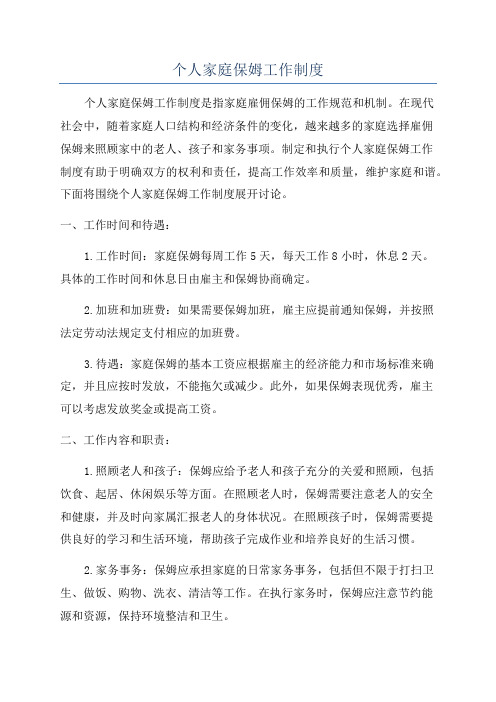 个人家庭保姆工作制度

个人家庭保姆工作制度是指家庭雇佣保姆的工作规范和机制。在现代社会中，随着家庭人口结构和经济条件的变化，越来越多的家庭选择雇佣保姆来照顾家中的老人、孩子和家务事项。制定和执行个人家庭保姆工作制度有助于明确双方的权利和责任，提高工作效率和质量，维护家庭和谐。下面将围绕个人家庭保姆工作制度展开讨论。

一、工作时间和待遇：

1.工作时间：家庭保姆每周工作5天，每天工作8小时，休息2天。具体的工作时间和休息日由雇主和保姆协商确定。

2.加班和加班费：如果需要保姆加班，雇主应提前通知保姆，并按照法定劳动法规定支付相应的加班费。

3.待遇：家庭保姆的基本工资应根据雇主的经济能力和市场标准来确定，并且应按时发放，不能拖欠或减少。此外，如果保姆表现优秀，雇主可以考虑发放奖金或提高工资。

二、工作内容和职责：

1.照顾老人和孩子：保姆应给予老人和孩子充分的关爱和照顾，包括饮食、起居、休闲娱乐等方面。在照顾老人时，保姆需要注意老人的安全和健康，并及时向家属汇报老人的身体状况。在照顾孩子时，保姆需要提供良好的学习和生活环境，帮助孩子完成作业和培养良好的生活习惯。

2.家务事务：保姆应承担家庭的日常家务事务，包括但不限于打扫卫生、做饭、购物、洗衣、清洁等工作。在执行家务时，保姆应注意节约能源和资源，保持环境整洁和卫生。